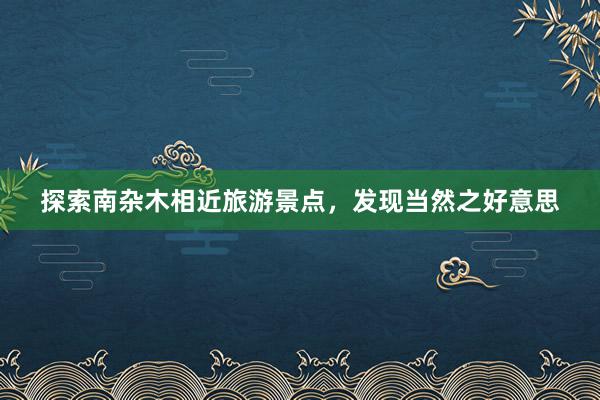 探索南杂木相近旅游景点，发现当然之好意思